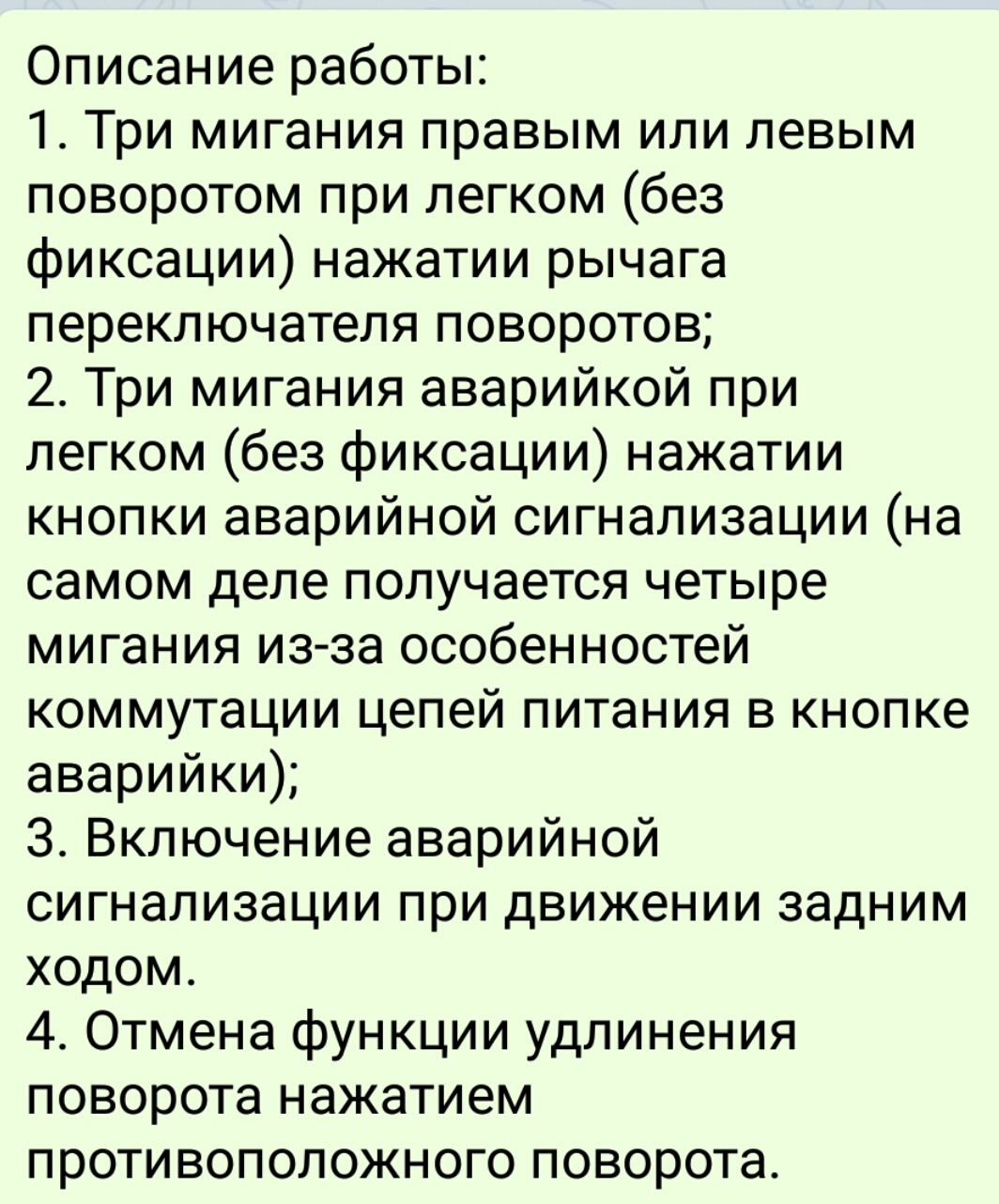 Описание работы:
1. Три мигания правым или левым поворотом при легком (без фиксации) нажатии рычага переключателя поворотов;
2. Три мигания аварийкой при легком (без фиксации) нажатии кнопки аварийной сигнализации (на самом деле получается четыре мигания из-за особенностей коммутации цепей питания в кнопке аварийки);
3. Включение аварийной сигнализации при движении задним ходом.
4. Отмена функции удлинения поворота нажатием противоположного поворота.